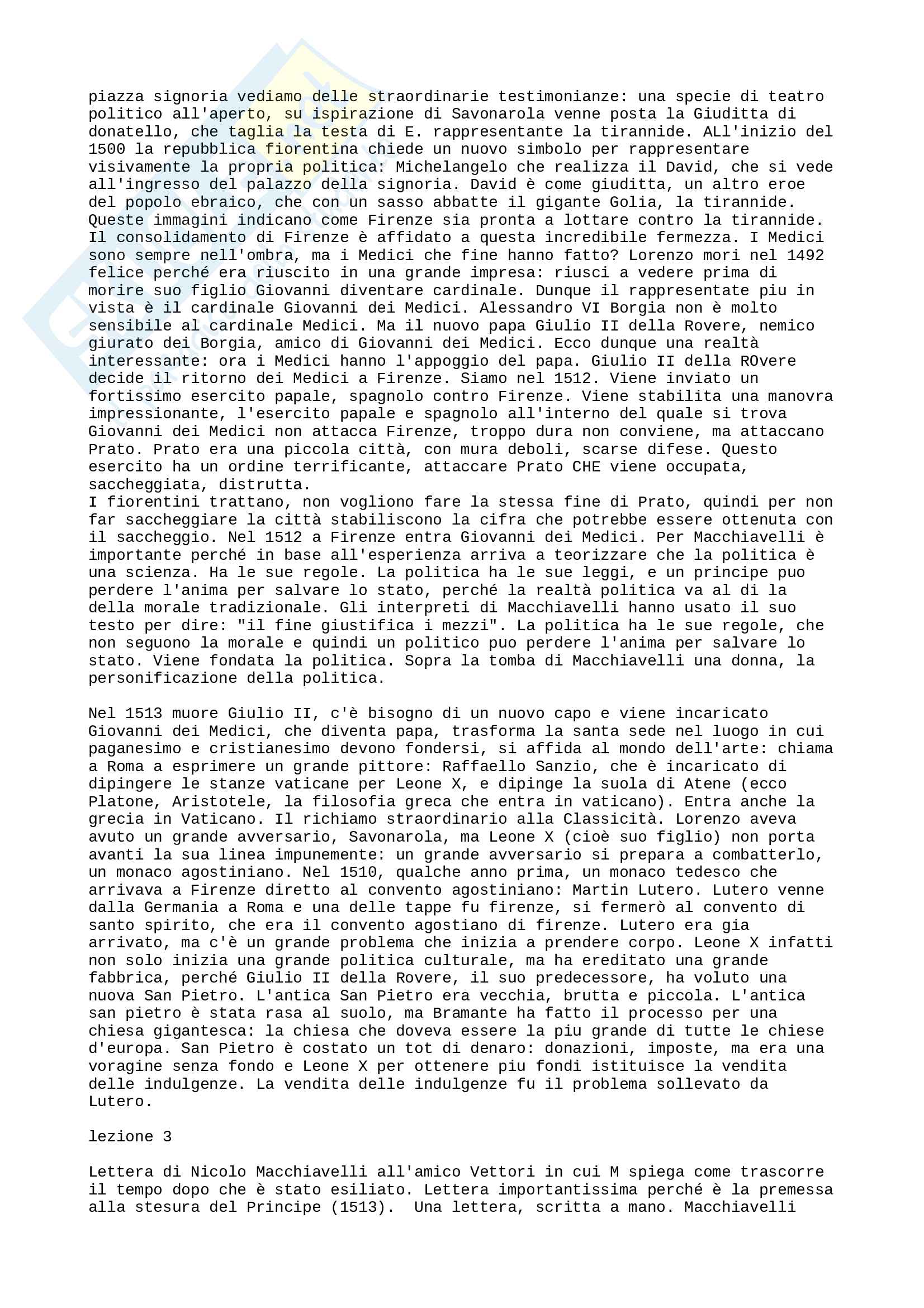 piazza signoria vediamo delle straordinarie testimonianze: una specie di teatro politico all'aperto, su ispirazione di Savonarola venne posta la Giuditta di donatello, che taglia la testa di E. rappresentante la tirannide. ALl'inizio del 1500 la repubblica fiorentina chiede un nuovo simbolo per rappresentare visivamente la propria politica: Michelangelo che realizza il David, che si vede all'ingresso del palazzo della signoria. David è come giuditta, un altro eroe del popolo ebraico, che con un sasso abbatte il gigante Golia, la tirannide. Queste immagini indicano come Firenze sia pronta a lottare contro la tirannide. Il consolidamento di Firenze è affidato a questa incredibile fermezza. I Medici sono sempre nell'ombra, ma i Medici che fine hanno fatto? Lorenzo mori nel 1492 felice perché era riuscito in una grande impresa: riusci a vedere prima di morire suo figlio Giovanni diventare cardinale. Dunque il rappresentate piu in vista è il cardinale Giovanni dei Medici. Alessandro VI Borgia non è molto sensibile al cardinale Medici. Ma il nuovo papa Giulio II della Rovere, nemico giurato dei Borgia, amico di Giovanni dei Medici. Ecco dunque una realtà interessante: ora i Medici hanno l'appoggio del papa. Giulio II della ROvere decide il ritorno dei Medici a Firenze. Siamo nel 1512. Viene inviato un fortissimo esercito papale, spagnolo contro Firenze. Viene stabilita una manovra impressionante, l'esercito papale e spagnolo all'interno del quale si trova Giovanni dei Medici non attacca Firenze, troppo dura non conviene, ma attaccano Prato. Prato era una piccola città, con mura deboli, scarse difese. Questo esercito ha un ordine terrificante, attaccare Prato CHE viene occupata, saccheggiata, distrutta.
I fiorentini trattano, non vogliono fare la stessa fine di Prato, quindi per non far saccheggiare la città stabiliscono la cifra che potrebbe essere ottenuta con il saccheggio. Nel 1512 a Firenze entra Giovanni dei Medici. Per Macchiavelli è importante perché in base all'esperienza arriva a teorizzare che la politica è una scienza. Ha le sue regole. La politica ha le sue leggi, e un principe puo perdere l'anima per salvare lo stato, perché la realtà politica va al di la della morale tradizionale. Gli interpreti di Macchiavelli hanno usato il suo testo per dire: "il fine giustifica i mezzi". La politica ha le sue regole, che non seguono la morale e quindi un politico puo perdere l'anima per salvare lo stato. Viene fondata la politica. Sopra la tomba di Macchiavelli una donna, la personificazione della politica.

Nel 1513 muore Giulio II, c'è bisogno di un nuovo capo e viene incaricato Giovanni dei Medici, che diventa papa, trasforma la santa sede nel luogo in cui paganesimo e cristianesimo devono fondersi, si affida al mondo dell'arte: chiama a Roma a esprimere un grande pittore: Raffaello Sanzio, che è incaricato di dipingere le stanze vaticane per Leone X, e dipinge la suola di Atene (ecco Platone, Aristotele, la filosofia greca che entra in vaticano). Entra anche la grecia in Vaticano. Il richiamo straordinario alla Classicità. Lorenzo aveva avuto un grande avversario, Savonarola, ma Leone X (cioè suo figlio) non porta avanti la sua linea impunemente: un grande avversario si prepara a combatterlo, un monaco agostiniano. Nel 1510, qualche anno prima, un monaco tedesco che arrivava a Firenze diretto al convento agostiniano: Martin Lutero. Lutero venne dalla Germania a Roma e una delle tappe fu firenze, si fermerò al convento di santo spirito, che era il convento agostiano di firenze. Lutero era gia arrivato, ma c'è un grande problema che inizia a prendere corpo. Leone X infatti non solo inizia una grande politica culturale, ma ha ereditato una grande fabbrica, perché Giulio II della Rovere, il suo predecessore, ha voluto una nuova San Pietro. L'antica San Pietro era vecchia, brutta e piccola. L'antica san pietro è stata rasa al suolo, ma Bramante ha fatto il processo per una chiesa gigantesca: la chiesa che doveva essere la piu grande di tutte le chiese d'europa. San Pietro è costato un tot di denaro: donazioni, imposte, ma era una voragine senza fondo e Leone X per ottenere piu fondi istituisce la vendita delle indulgenze. La vendita delle indulgenze fu il problema sollevato da Lutero.

lezione 3

Lettera di Nicolo Macchiavelli all'amico Vettori in cui M spiega come trascorre il tempo dopo che è stato esiliato. Lettera importantissima perché è la premessa alla stesura del Principe (1513). Una lettera, scritta a mano. Macchiavelli